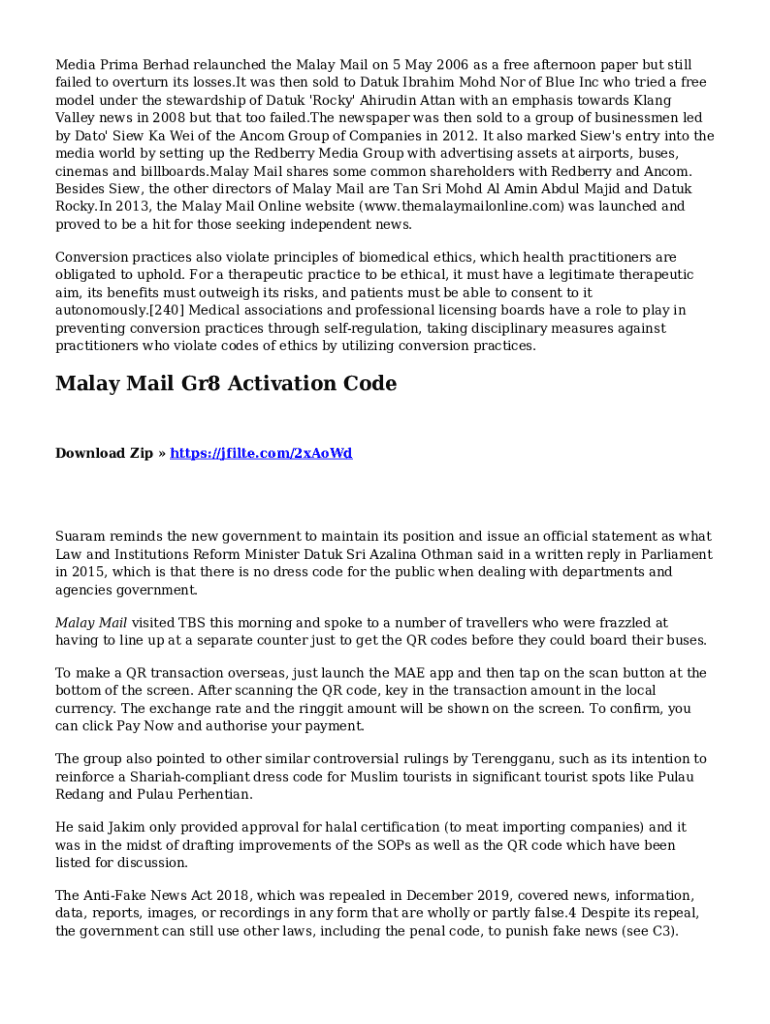 Media Prima Berhad relaunched the Malay Mail on 5 May 2006 as a free afternoon paper but still failed to overturn its losses.It was then sold to Datuk Ibrahim Mohd Nor of Blue Inc who tried a free model under the stewardship of Datuk 'Rocky' Ahirudin Attan with an emphasis towards Klang Valley news in 2008 but that too failed.The newspaper was then sold to a group of businessmen led by Dato' Siew Ka Wei of the Ancom Group of Companies in 2012. It also marked Siew's entry into the media world by setting up the Redberry Media Group with advertising assets at airports, buses, cinemas and billboards.Malay Mail shares some common shareholders with Redberry and Ancom. Besides Siew, the other directors of Malay Mail are Tan Sri Mohd Al Amin Abdul Majid and Datuk Rocky.In 2013, the Malay Mail Online website (www.themalaymailonline.com) was launched and proved to be a hit for those seeking independent news.

Conversion practices also violate principles of biomedical ethics, which health practitioners are obligated to uphold. For a therapeutic practice to be ethical, it must have a legitimate therapeutic aim, its benefits must outweigh its risks, and patients must be able to consent to it autonomously.[240] Medical associations and professional licensing boards have a role to play in preventing conversion practices through self-regulation, taking disciplinary measures against practitioners who violate codes of ethics by utilizing conversion practices.

Malay Mail Gr8 Activation Code

Download Zip » https://jfilte.com/2xAoWd

Suaram reminds the new government to maintain its position and issue an official statement as what Law and Institutions Reform Minister Datuk Sri Azalina Othman said in a written reply in Parliament in 2015, which is that there is no dress code for the public when dealing with departments and agencies government.

Malay Mail visited TBS this morning and spoke to a number of travellers who were frazzled at having to line up at a separate counter just to get the QR codes before they could board their buses.

To make a QR transaction overseas, just launch the MAE app and then tap on the scan button at the bottom of the screen. After scanning the QR code, key in the transaction amount in the local currency. The exchange rate and the ringgit amount will be shown on the screen. To confirm, you can click Pay Now and authorise your payment.

The group also pointed to other similar controversial rulings by Terengganu, such as its intention to reinforce a Shariah-compliant dress code for Muslim tourists in significant tourist spots like Pulau Redang and Pulau Perhentian.

He said Jakim only provided approval for halal certification (to meat importing companies) and it was in the midst of drafting improvements of the SOPs as well as the QR code which have been listed for discussion.

The Anti-Fake News Act 2018, which was repealed in December 2019, covered news, information, data, reports, images, or recordings in any form that are wholly or partly false.4 Despite its repeal, the government can still use other laws, including the penal code, to punish fake news (see C3).